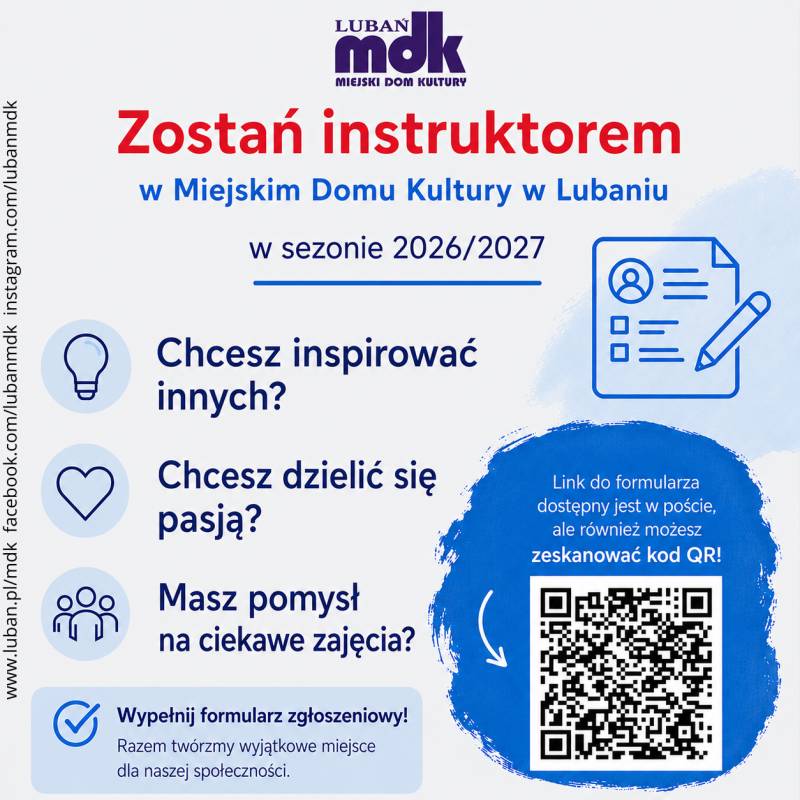 LUBAŃ
mdk
MIEJSKI DOM KULTURY

Zostań instruktorem

w Miejskim Domu Kultury w Lubaniu

w sezonie 2026/2027

Chcesz inspirować innych?

Chcesz dzielić się pasją?

Masz pomysł na ciekawe zajęcia?

Wypełnij formularz zgłoszeniowy!
Razem twórzmy wyjątkowe miejsce dla naszej społeczności.

Link do formularza dostępny jest w poście, ale również możesz zeskanować kod QR!

www.luban.pl/mdk facebook.com/lubanmdk instagram.com/lubanmdk